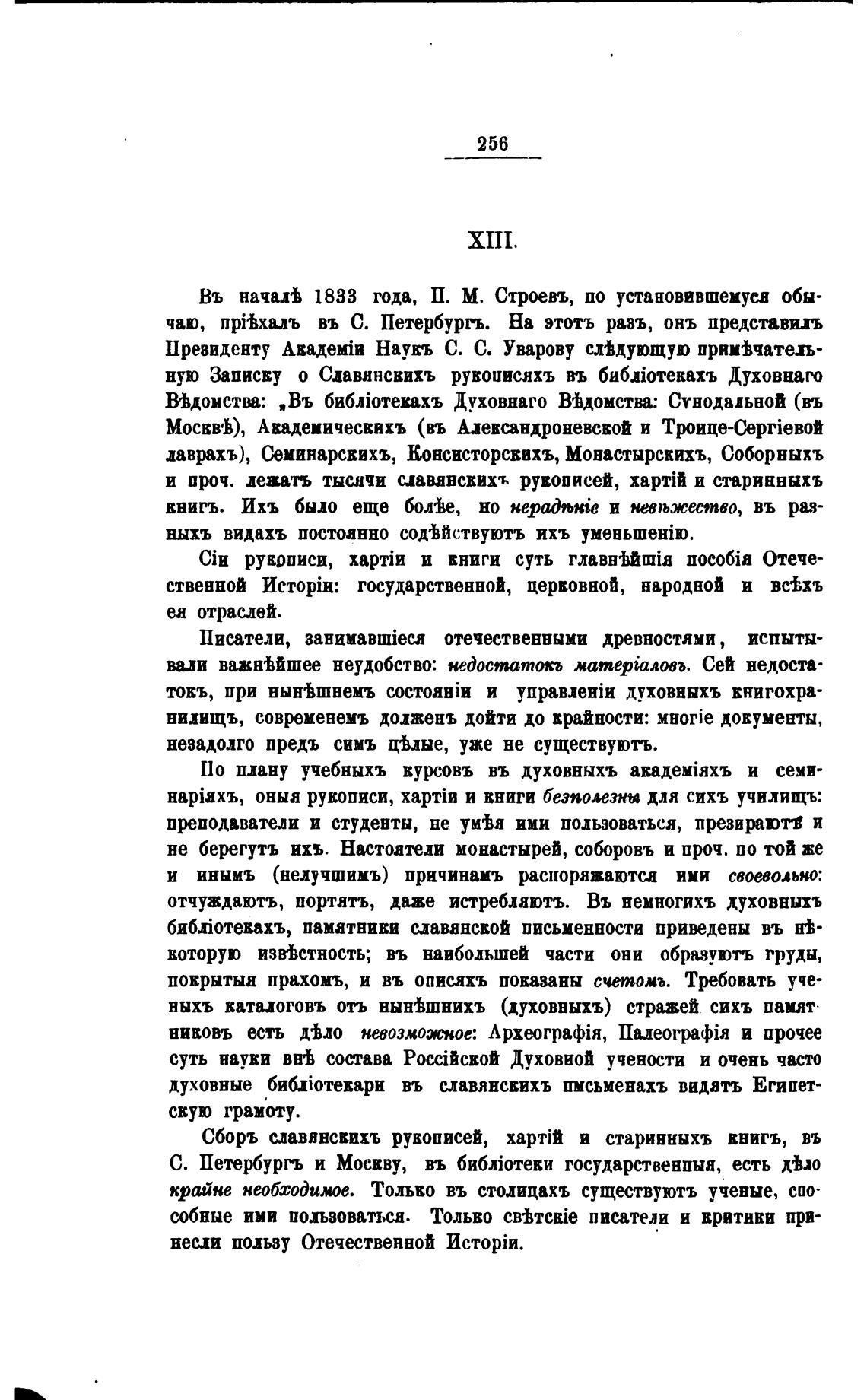 256

XIII.

Въ началѣ 1833 года, П. М. Строевъ, по установившемуся обычаю, пріѣхалъ въ С. Петербургъ. На этотъ разъ, онъ представилъ Президенту Академіи Наукъ С. С. Уварову слѣдующую примѣчательную Записку о Славянскихъ рукописяхъ въ библіотекахъ Духовнаго Вѣдомства: „Въ библіотекахъ Духовнаго Вѣдомства: Сѵнодальной (въ Москвѣ), Академическихъ (въ Александроневской и Троице-Сергіевой лаврахъ), Семинарскихъ, Консисторскихъ, Монастырскихъ, Соборныхъ и проч. лежатъ тысячи славянскихъ рукописей, хартій и старинныхъ книгъ. Ихъ было еще болѣе, но нерадѣніе и невѣжество, въ разныхъ видахъ постоянно содѣйствуютъ ихъ уменьшенію.

Сіи рукописи, хартіи и книги суть главнѣйшія пособія Отечественной Исторіи: государственной, церковной, народной и всѣхъ ея отраслей.

Писатели, занимавшіеся отечественными древностями, испытывали важнѣйшее неудобство: недостатокъ матеріаловъ. Сей недостатокъ, при нынѣшнемъ состояніи и управленіи духовныхъ книгохранилищъ, современемъ долженъ дойти до крайности: многіе документы, незадолго предъ симъ цѣлые, уже не существуютъ.

По плану учебныхъ курсовъ въ духовныхъ академіяхъ и семинаріяхъ, оныя рукописи, хартіи и книги безполезны для сихъ училищъ: преподаватели и студенты, не умѣя ими пользоваться, презираютъ и не берегутъ ихъ. Настоятели монастырей, соборовъ и проч. по той же и инымъ (нелучшимъ) причинамъ распоряжаются ими своевольно: отчуждаютъ, портятъ, даже истребляютъ. Въ немногихъ духовныхъ библіотекахъ, памятники славянской письменности приведены въ нѣкоторую извѣстность; въ наибольшей части они образуютъ груды, покрытыя прахомъ, и въ описяхъ показаны счетомъ. Требовать ученыхъ каталоговъ отъ нынѣшнихъ (духовныхъ) стражей сихъ памятниковъ есть дѣло невозможное: Археографія, Палеографія и прочее суть науки внѣ состава Россійской Духовной учености и очень часто духовные библіотекари въ славянскихъ письменахъ видятъ Египетскую грамоту.

Сборъ славянскихъ рукописей, хартій и старинныхъ книгъ, въ С. Петербургъ и Москву, въ библіотеки государственныя, есть дѣло крайне необходимое. Только въ столицахъ существуютъ ученые, способные ими пользоваться. Только свѣтскіе писатели и критики принесли пользу Отечественной Исторіи.